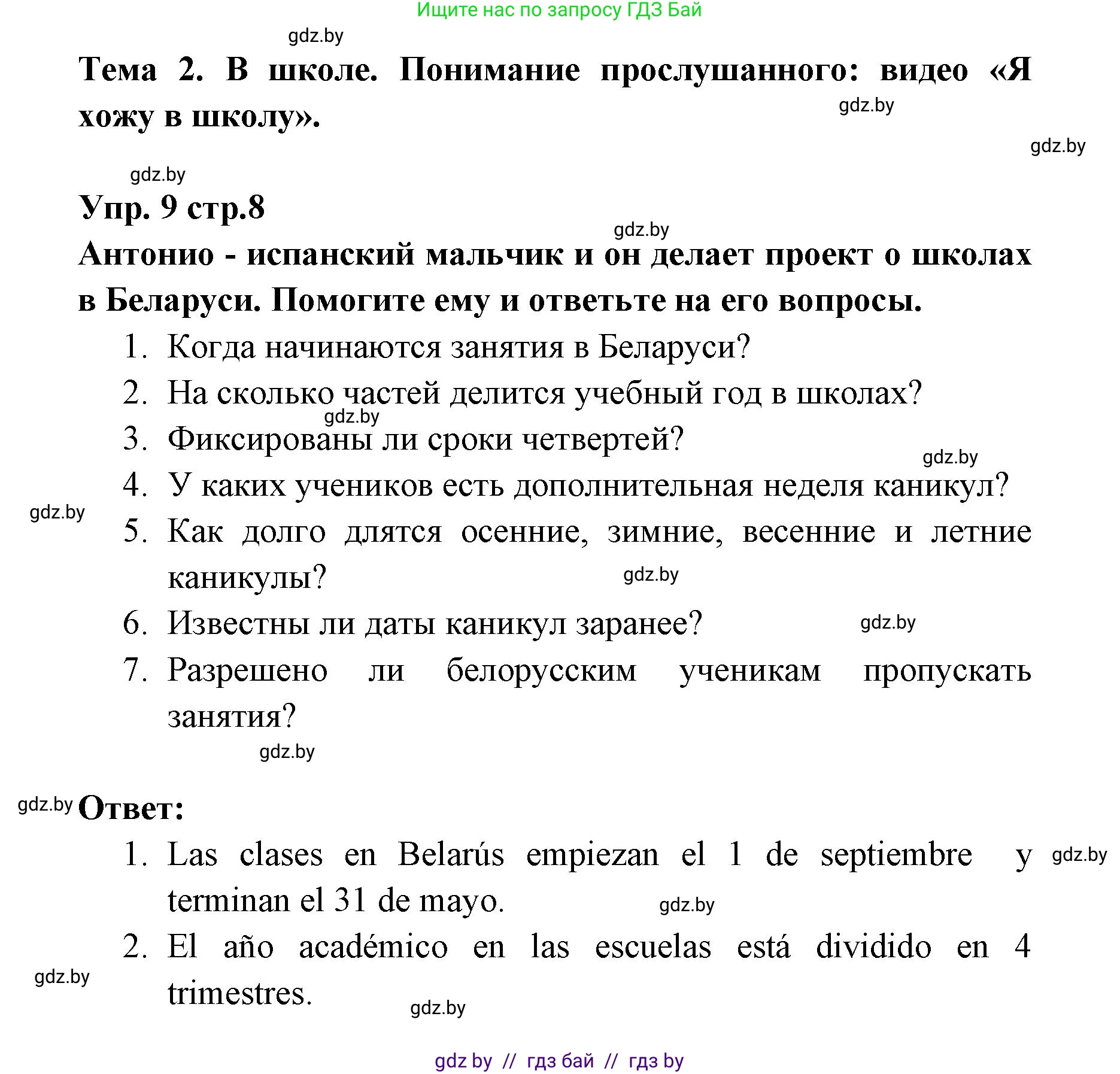 Ищите нас по запросу ГДЗ Бай

gdz.by

Тема 2. В школе. Понимание прослушанного: видео «Я хожу в школу».

gdz.by

gdz.by

gdz.by

Упр. 9 стр.8

gdz.by

Антонио - испанский мальчик и он делает проект о школах в Беларуси. Помогите ему и ответьте на его вопросы.

1. Когда начинаются занятия в Беларуси?
2. На сколько частей делится учебный год в школах?
gdz.by
3. Фиксированы ли сроки четвертей?
gdz.by
4. У каких учеников есть дополнительная неделя каникул?
gdz.by
5. Как долго длятся осенние, зимние, весенние и летние каникулы?
gdz.by
6. Известны ли даты каникул заранее?
gdz.by
7. Разрешено ли белорусским ученикам пропускать занятия?

gdz.by

gdz.by

Ответ:

1. Las clases en Belarús empiezan el 1 de septiembre y terminan el 31 de mayo.
gdz.by
gdz.by
2. El año académico en las escuelas está dividido en 4 trimestres.
gdz.by
gdz.by

gdz by // гдз бай // гдз by